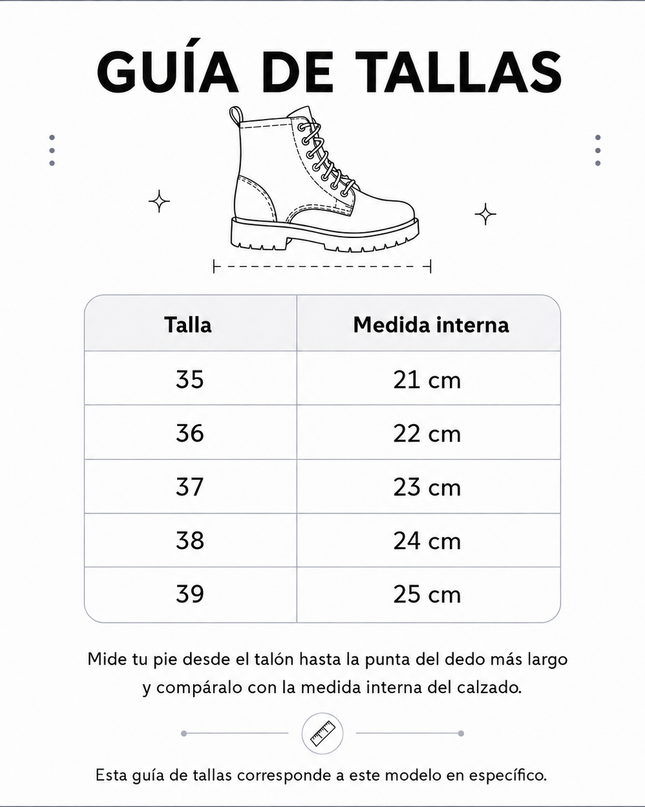 GUÍA DE TALLAS

| Talla | Medida interna |
|---|---|
| 35 | 21 cm |
| 36 | 22 cm |
| 37 | 23 cm |
| 38 | 24 cm |
| 39 | 25 cm |

Mide tu pie desde el talón hasta la punta del dedo más largo y compáralo con la medida interna del calzado.

Esta guía de tallas corresponde a este modelo en específico.